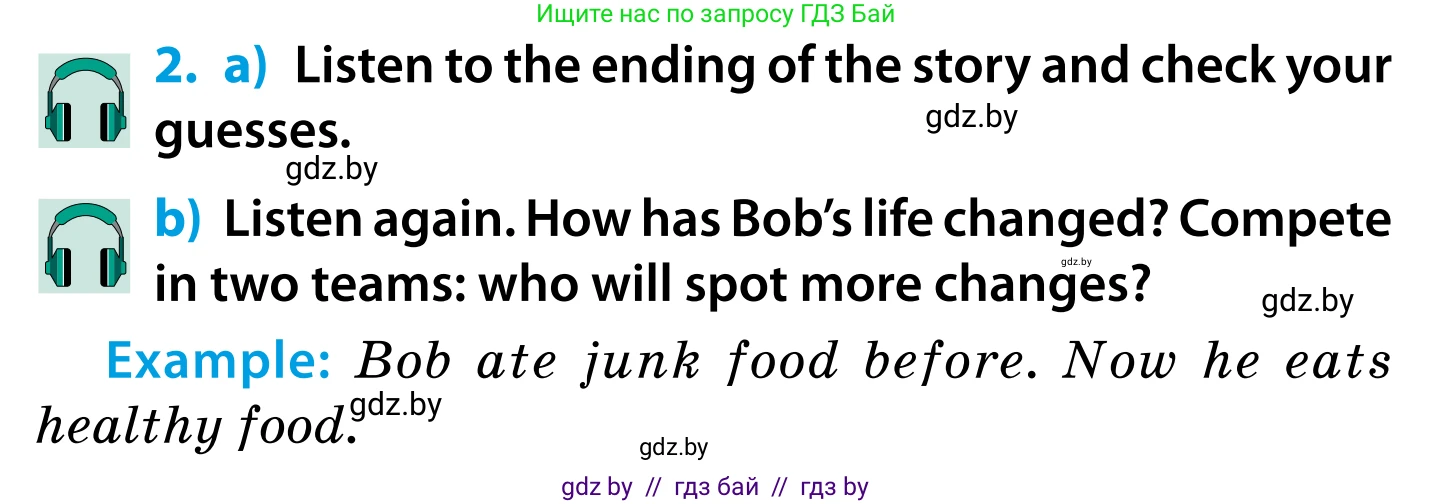 Ищите нас по запросу ГДЗ Бай

2. a) Listen to the ending of the story and check your guesses.

gdz.by

gdz.by

b) Listen again. How has Bob's life changed? Compete in two teams: who will spot more changes?

gdz.by

gdz.by

Example: Bob ate junk food before. Now he eats healthy food.

gdz.by

gdz.by

gdz by // гдз бай // гдз by